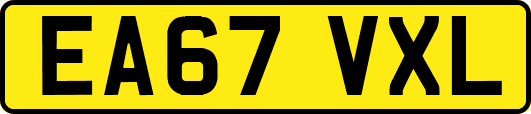 EA67 VXL